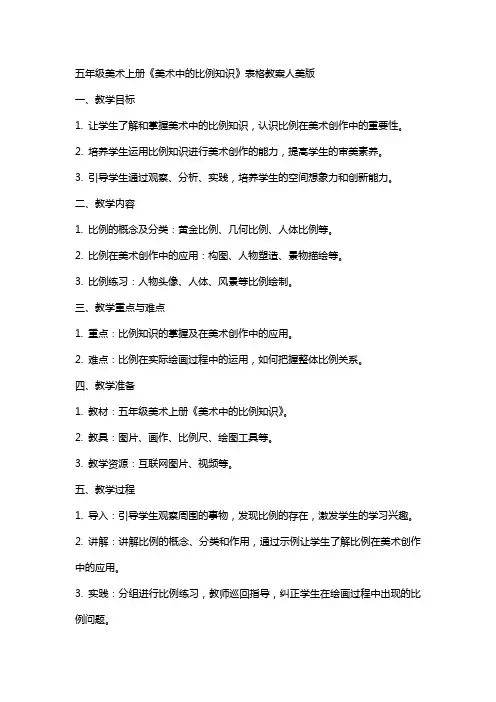 五年级美术上册《美术中的比例知识》表格教案人美版

一、教学目标

1. 让学生了解和掌握美术中的比例知识，认识比例在美术创作中的重要性。

2. 培养学生运用比例知识进行美术创作的能力，提高学生的审美素养。

3. 引导学生通过观察、分析、实践，培养学生的空间想象力和创新能力。

二、教学内容

1. 比例的概念及分类：黄金比例、几何比例、人体比例等。

2. 比例在美术创作中的应用：构图、人物塑造、景物描绘等。

3. 比例练习：人物头像、人体、风景等比例绘制。

三、教学重点与难点

1. 重点：比例知识的掌握及在美术创作中的应用。

2. 难点：比例在实际绘画过程中的运用，如何把握整体比例关系。

四、教学准备

1. 教材：五年级美术上册《美术中的比例知识》。

2. 教具：图片、画作、比例尺、绘图工具等。

3. 教学资源：互联网图片、视频等。

五、教学过程

1. 导入：引导学生观察周围的事物，发现比例的存在，激发学生的学习兴趣。

2. 讲解：讲解比例的概念、分类和作用，通过示例让学生了解比例在美术创作中的应用。

3. 实践：分组进行比例练习，教师巡回指导，纠正学生在绘画过程中出现的比例问题。